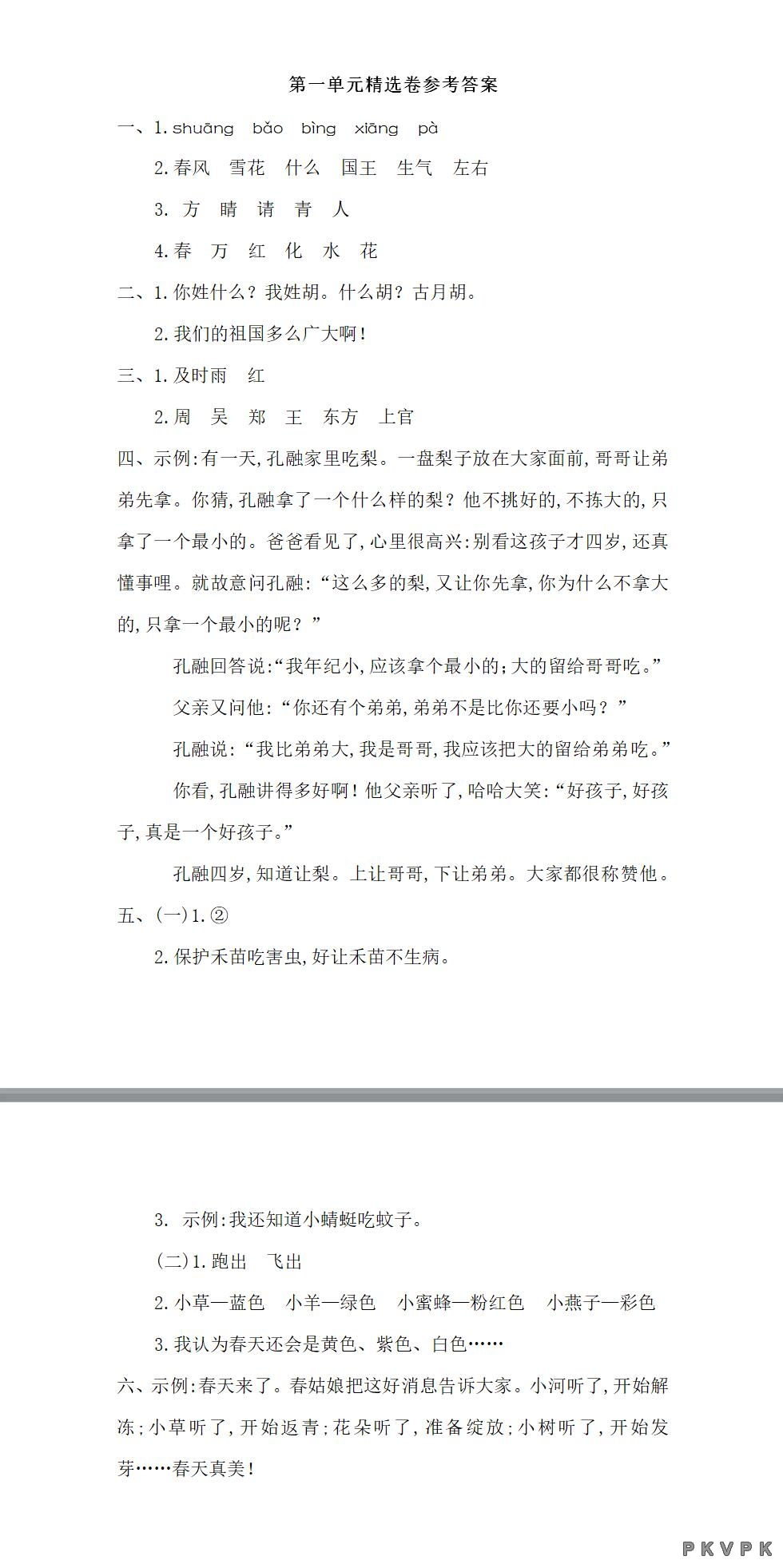 第一单元精选卷参考答案

一、1. shuāng　bǎo　bìng　xiāng　pà

2. 春风　雪花　什么　国王　生气　左右

3. 方　睛　请　青　人

4. 春　万　红　化　水　花

二、1. 你姓什么？我姓胡。什么胡？古月胡。

2. 我们的祖国多么广大啊！

三、1. 及时雨　红

2. 周　吴　郑　王　东方　上官

四、示例:有一天,孔融家里吃梨。一盘梨子放在大家面前,哥哥让弟弟先拿。你猜,孔融拿了一个什么样的梨？他不挑好的,不拣大的,只拿了一个最小的。爸爸看见了,心里很高兴:别看这孩子才四岁,还真懂事哩。就故意问孔融:“这么多的梨,又让你先拿,你为什么不拿大的,只拿一个最小的呢？”

孔融回答说:“我年纪小,应该拿个最小的;大的留给哥哥吃。”

父亲又问他:“你还有个弟弟,弟弟不是比你还要小吗？”

孔融说:“我比弟弟大,我是哥哥,我应该把大的留给弟弟吃。”

你看,孔融讲得多好啊！他父亲听了,哈哈大笑:“好孩子,好孩子,真是一个好孩子。”

孔融四岁,知道让梨。上让哥哥,下让弟弟。大家都很称赞他。

五、(一)1. ②

2. 保护禾苗吃害虫,好让禾苗不生病。

3. 示例:我还知道小蜻蜓吃蚊子。

(二)1. 跑出　飞出

2. 小草—蓝色　小羊—绿色　小蜜蜂—粉红色　小燕子—彩色

3. 我认为春天还会是黄色、紫色、白色……

六、示例:春天来了。春姑娘把这好消息告诉大家。小河听了,开始解冻;小草听了,开始返青;花朵听了,准备绽放;小树听了,开始发芽……春天真美！

PKVPK